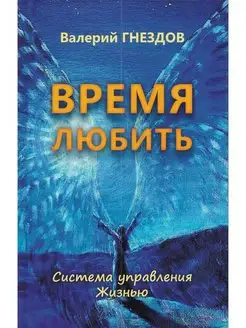 Валерий ГНЕЗДОВ

ВРЕМЯ ЛЮБИТЬ

Система управления Жизнью